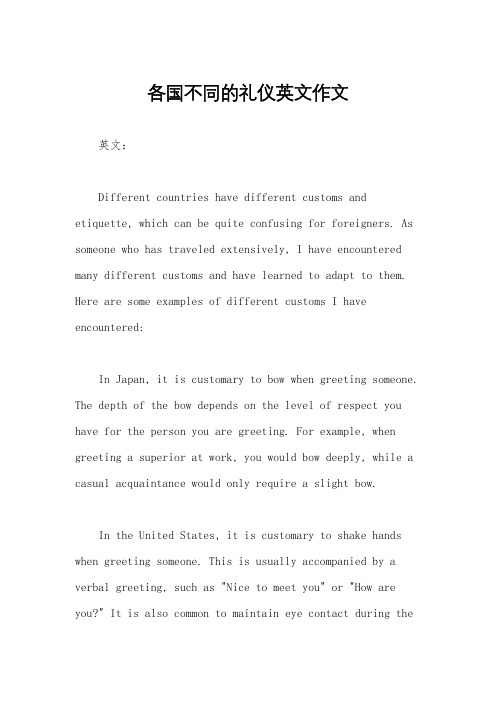 各国不同的礼仪英文作文

英文：

Different countries have different customs and etiquette, which can be quite confusing for foreigners. As someone who has traveled extensively, I have encountered many different customs and have learned to adapt to them. Here are some examples of different customs I have encountered:

In Japan, it is customary to bow when greeting someone. The depth of the bow depends on the level of respect you have for the person you are greeting. For example, when greeting a superior at work, you would bow deeply, while a casual acquaintance would only require a slight bow.

In the United States, it is customary to shake hands when greeting someone. This is usually accompanied by a verbal greeting, such as "Nice to meet you" or "How are you?" It is also common to maintain eye contact during the